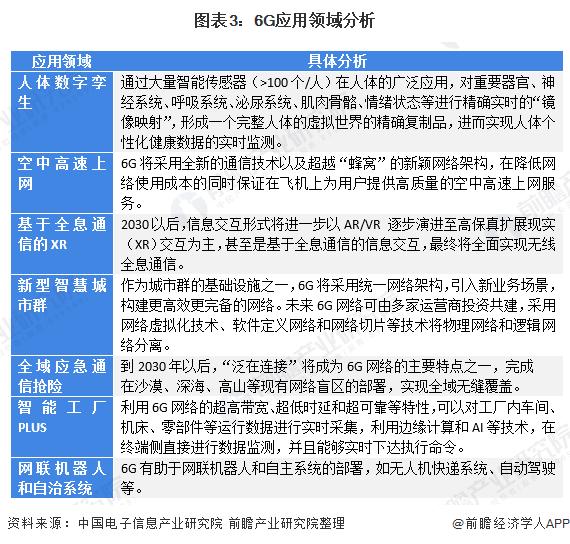 图表3：6G应用领域分析

| 应用领域 | 具体分析 |
|---|---|
| 人体数字孪生 | 通过大量智能传感器（>100个/人）在人体的广泛应用，对重要器官、神经系统、呼吸系统、泌尿系统、肌肉骨骼、情绪状态等进行精确实时的“镜像映射”，形成一个完整人体的虚拟世界的精确复制品，进而实现人体个性化健康数据的实时监测。 |
| 空中高速上网 | 6G将采用全新的通信技术以及超越“蜂窝”的新颖网络架构，在降低网络使用成本的同时保证在飞机上为用户提供高质量的空中高速上网服务。 |
| 基于全息通信的XR | 2030以后，信息交互形式将进一步以AR/VR 逐步演进至高保真扩展现实（XR）交互为主，甚至是基于全息通信的信息交互，最终将全面实现无线全息通信。 |
| 新型智慧城市群 | 作为城市群的基础设施之一，6G将采用统一网络架构，引入新业务场景，构建更高效更完备的网络。未来6G网络可由多家运营商投资共建，采用网络虚拟化技术、软件定义网络和网络切片等技术将物理网络和逻辑网络分离。 |
| 全域应急通信抢险 | 到2030年以后，“泛在连接”将成为6G网络的主要特点之一，完成在沙漠、深海、高山等现有网络盲区的部署，实现全域无缝覆盖。 |
| 智能工厂PLUS | 利用6G网络的超高带宽、超低时延和超可靠等特性，可以对工厂内车间、机床、零部件等运行数据进行实时采集，利用边缘计算和AI等技术，在终端侧直接进行数据监测，并且能够实时下达执行命令。 |
| 网联机器人和自治系统 | 6G有助于网联机器人和自主系统的部署，如无人机快递系统、自动驾驶等。 |

资料来源：中国电子信息产业研究院 前瞻产业研究院整理

@前瞻经济学人APP